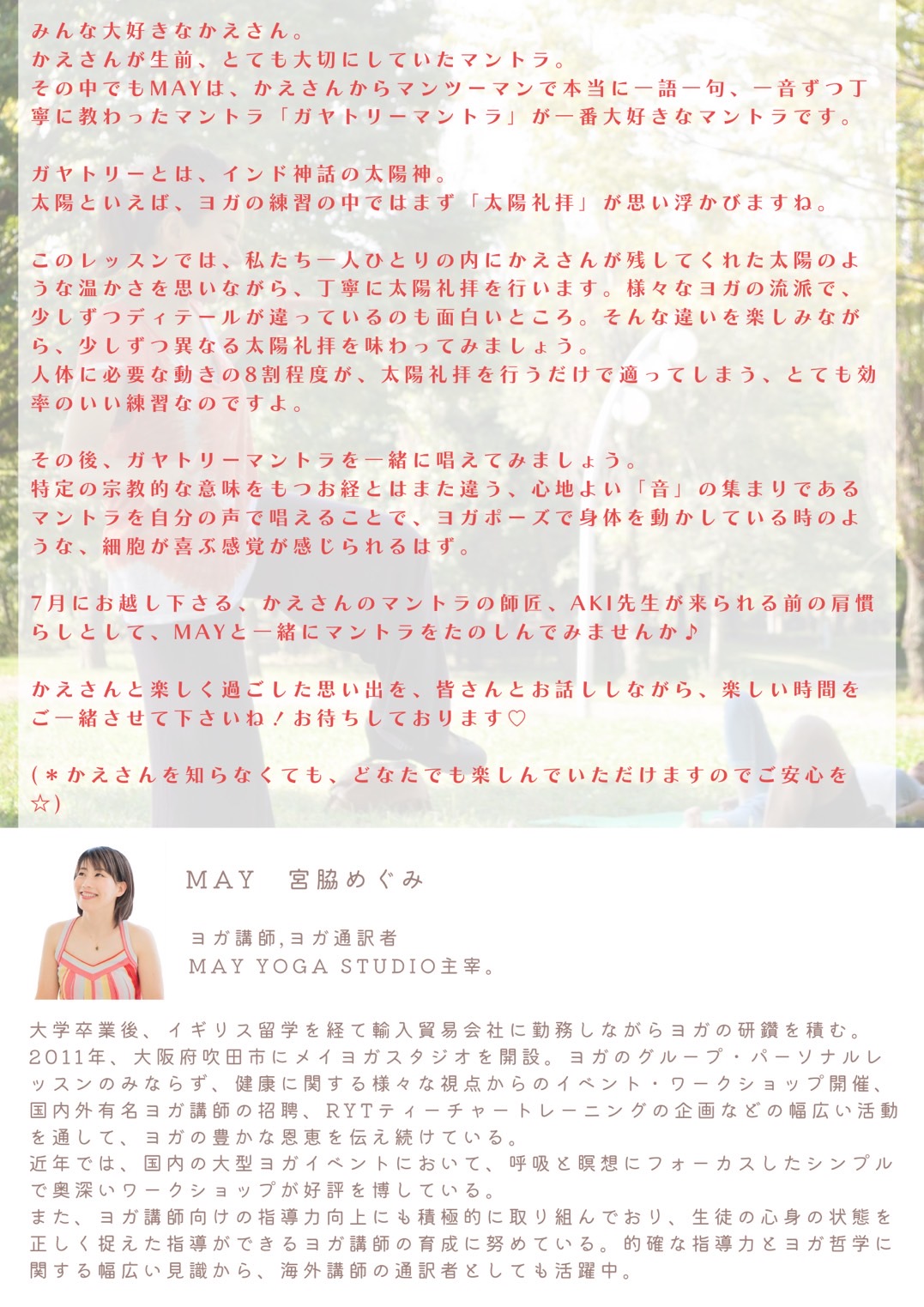 みんな大好きなかえさん。
かえさんが生前、とても大切にしていたマントラ。
その中でもMAYは、かえさんからマンツーマンで本当に一語一句、一音ずつ丁寧に教わったマントラ「ガヤトリーマントラ」が一番大好きなマントラです。

ガヤトリーとは、インド神話の太陽神。
太陽といえば、ヨガの練習の中ではまず「太陽礼拝」が思い浮かびますね。

このレッスンでは、私たち一人ひとりの内にかえさんが残してくれた太陽のような温かさを思いながら、丁寧に太陽礼拝を行います。様々なヨガの流派で、少しずつディテールが違っているのも面白いところ。そんな違いを楽しみながら、少しずつ異なる太陽礼拝を味わってみましょう。
人体に必要な動きの8割程度が、太陽礼拝を行うだけで適ってしまう、とても効率のいい練習なのですよ。

その後、ガヤトリーマントラを一緒に唱えてみましょう。
特定の宗教的な意味をもつお経とはまた違う、心地よい「音」の集まりであるマントラを自分の声で唱えることで、ヨガポーズで身体を動かしている時のような、細胞が喜ぶ感覚が感じられるはず。

7月にお越し下さる、かえさんのマントラの師匠、AKI先生が来られる前の肩慣らしとして、MAYと一緒にマントラをたのしんでみませんか♪

かえさんと楽しく過ごした思い出を、皆さんとお話ししながら、楽しい時間をご一緒させて下さいね！お待ちしております♡

(＊かえさんを知らなくても、どなたでも楽しんでいただけますのでご安心を☆)

MAY 宮脇めぐみ

ヨガ講師,ヨガ通訳者
MAY YOGA STUDIO主宰。

大学卒業後、イギリス留学を経て輸入貿易会社に勤務しながらヨガの研鑽を積む。
2011年、大阪府吹田市にメイヨガスタジオを開設。ヨガのグループ・パーソナルレッスンのみならず、健康に関する様々な視点からのイベント・ワークショップ開催、国内外有名ヨガ講師の招聘、RYTティーチャートレーニングの企画などの幅広い活動を通して、ヨガの豊かな恩恵を伝え続けている。
近年では、国内の大型ヨガイベントにおいて、呼吸と瞑想にフォーカスしたシンプルで奥深いワークショップが好評を博している。
また、ヨガ講師向けの指導力向上にも積極的に取り組んでおり、生徒の心身の状態を正しく捉えた指導ができるヨガ講師の育成に努めている。的確な指導力とヨガ哲学に関する幅広い見識から、海外講師の通訳者としても活躍中。